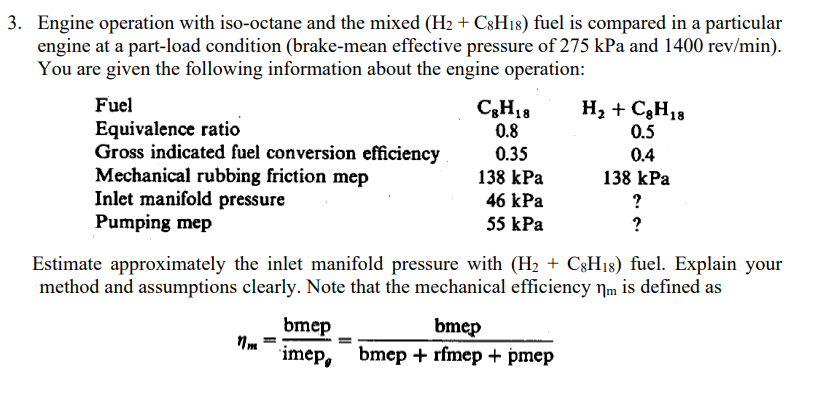 3. Engine operation with iso-octane and the mixed ($H_2 + C_8H_{18}$) fuel is compared in a particular engine at a part-load condition (brake-mean effective pressure of 275 kPa and 1400 rev/min). You are given the following information about the engine operation:

| Fuel | $C_8H_{18}$ | $H_2 + C_8H_{18}$ |
|---|---|---|
| Equivalence ratio | 0.8 | 0.5 |
| Gross indicated fuel conversion efficiency | 0.35 | 0.4 |
| Mechanical rubbing friction mep | 138 kPa | 138 kPa |
| Inlet manifold pressure | 46 kPa | ? |
| Pumping mep | 55 kPa | ? |

Estimate approximately the inlet manifold pressure with ($H_2 + C_8H_{18}$) fuel. Explain your method and assumptions clearly. Note that the mechanical efficiency $\eta_m$ is defined as

$\eta_m = \frac{\text{bmep}}{\text{imep}_g} = \frac{\text{bmep}}{\text{bmep} + \text{rfmep} + \text{pmep}}$